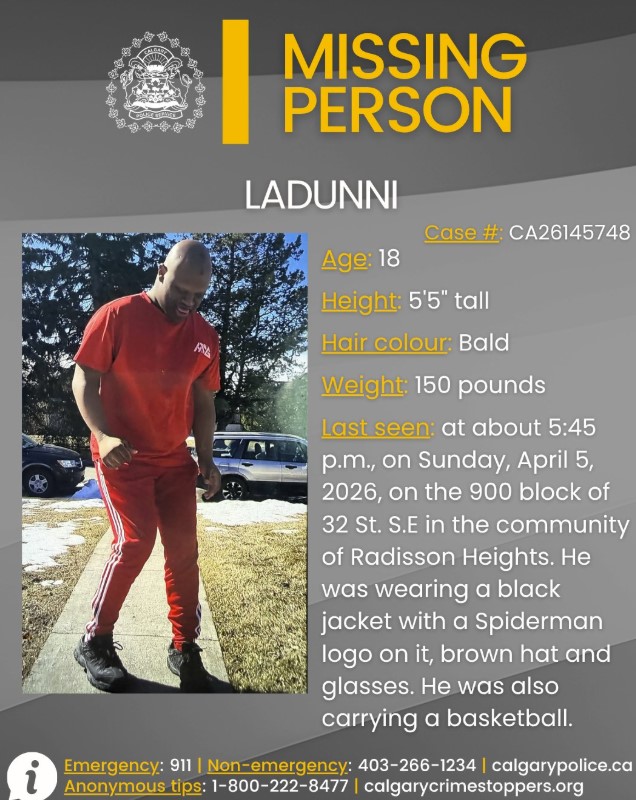 CALGARY POLICE SERVICE

MISSING PERSON

LADUNNI

Case #: CA26145748

Age: 18

Height: 5'5" tall

Hair colour: Bald

Weight: 150 pounds

Last seen: at about 5:45 p.m., on Sunday, April 5, 2026, on the 900 block of 32 St. S.E in the community of Radisson Heights. He was wearing a black jacket with a Spiderman logo on it, brown hat and glasses. He was also carrying a basketball.

i

Emergency: 911 | Non-emergency: 403-266-1234 | calgarypolice.ca
Anonymous tips: 1-800-222-8477 | calgarycrimestoppers.org